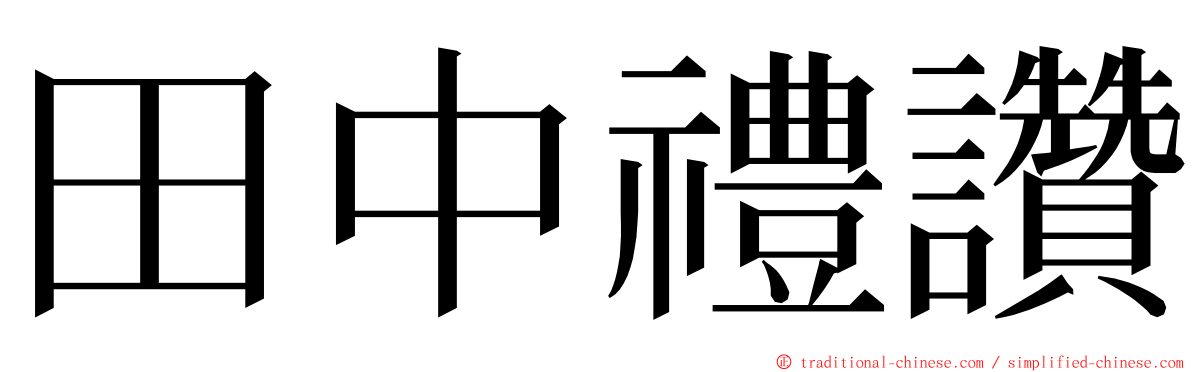 田中禮讚

© traditional-chinese.com / simplified-chinese.com